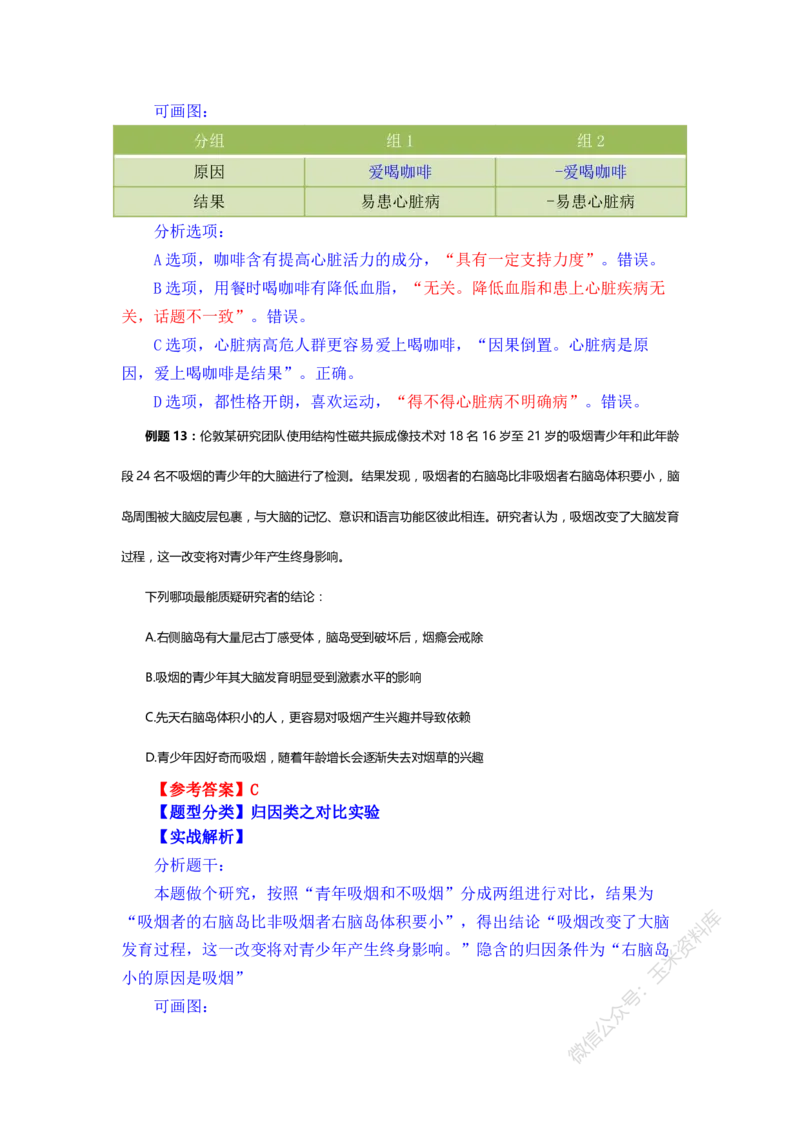 可画图：

| 分组 | 组 1 | 组 2 |
|---|---|---|
| 原因 | 爱喝咖啡 | -爱喝咖啡 |
| 结果 | 易患心脏病 | -易患心脏病 |

分析选项：

A 选项，咖啡含有提高心脏活力的成分，“具有一定支持力度”。错误。

B 选项，用餐时喝咖啡有降低血脂，“无关。降低血脂和患上心脏疾病无关，话题不一致”。错误。

C 选项，心脏病高危人群更容易爱上喝咖啡，“因果倒置。心脏病是原因，爱上喝咖啡是结果”。正确。

D 选项，都性格开朗，喜欢运动，“得不得心脏病不明确病”。错误。

例题 13：伦敦某研究团队使用结构性磁共振成像技术对 18 名 16 岁至 21 岁的吸烟青少年和此年龄段 24 名不吸烟的青少年的大脑进行了检测。结果发现，吸烟者的右脑岛比非吸烟者右脑岛体积要小，脑岛周围被大脑皮层包裹，与大脑的记忆、意识和语言功能区彼此相连。研究者认为，吸烟改变了大脑发育过程，这一改变将对青少年产生终身影响。

下列哪项最能质疑研究者的结论：

A.右侧脑岛有大量尼古丁感受体，脑岛受到破坏后，烟瘾会戒除

B.吸烟的青少年其大脑发育明显受到激素水平的影响

C.先天右脑岛体积小的人，更容易对吸烟产生兴趣并导致依赖

D.青少年因好奇而吸烟，随着年龄增长会逐渐失去对烟草的兴趣

【参考答案】C
【题型分类】归因类之对比实验
【实战解析】

分析题干：

本题做个研究，按照“青年吸烟和不吸烟”分成两组进行对比，结果为“吸烟者的右脑岛比非吸烟者右脑岛体积要小”，得出结论“吸烟改变了大脑发育过程，这一改变将对青少年产生终身影响。”隐含的归因条件为“右脑岛小的原因是吸烟”

可画图：

微信公众号：玉米资料库